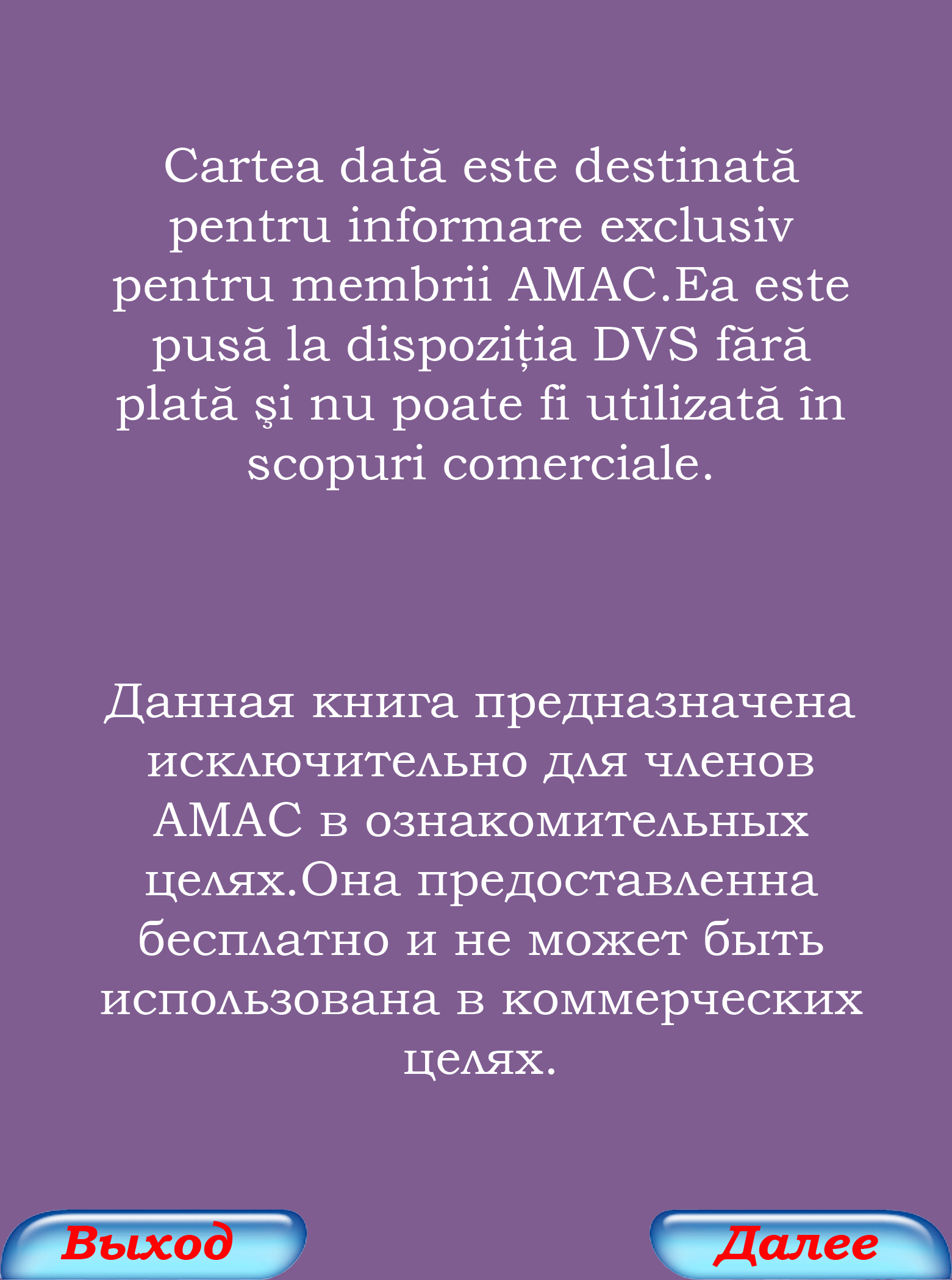 Cartea dată este destinată pentru informare exclusiv pentru membrii AMAC.Ea este pusă la dispoziția DVS fără plată şi nu poate fi utilizată în scopuri comerciale.

Данная книга предназначена исключительно для членов АМАС в ознакомительных целях.Она предоставленна бесплатно и не может быть использована в коммерческих целях.

Выход

Далее